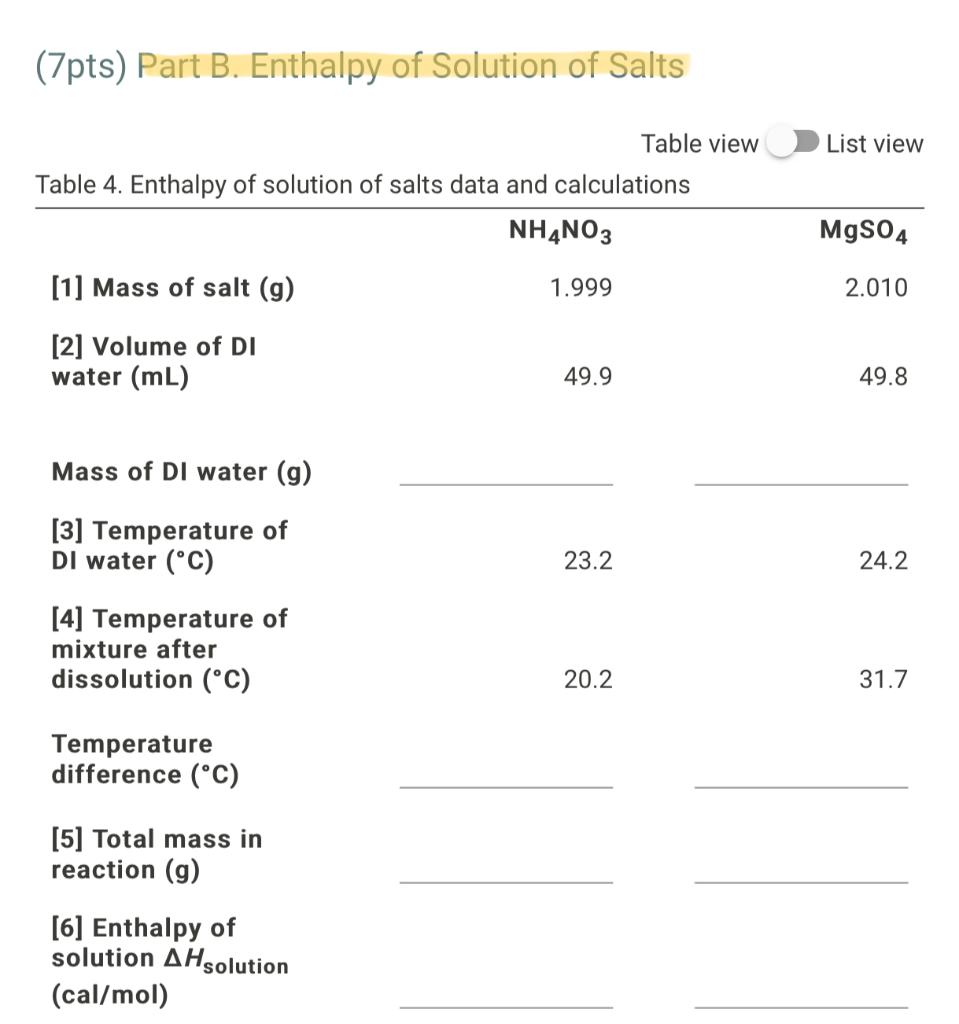 (7pts) Part B. Enthalpy of Solution of Salts

Table view List view

Table 4. Enthalpy of solution of salts data and calculations

| | $NH_4NO_3$ | $MgSO_4$ |
|---|---|---|
| [1] Mass of salt (g) | 1.999 | 2.010 |
| [2] Volume of DI water (mL) | 49.9 | 49.8 |
| Mass of DI water (g) | | |
| [3] Temperature of DI water (°C) | 23.2 | 24.2 |
| [4] Temperature of mixture after dissolution (°C) | 20.2 | 31.7 |
| Temperature difference (°C) | | |
| [5] Total mass in reaction (g) | | |
| [6] Enthalpy of solution $\Delta H_{solution}$ (cal/mol) | | |